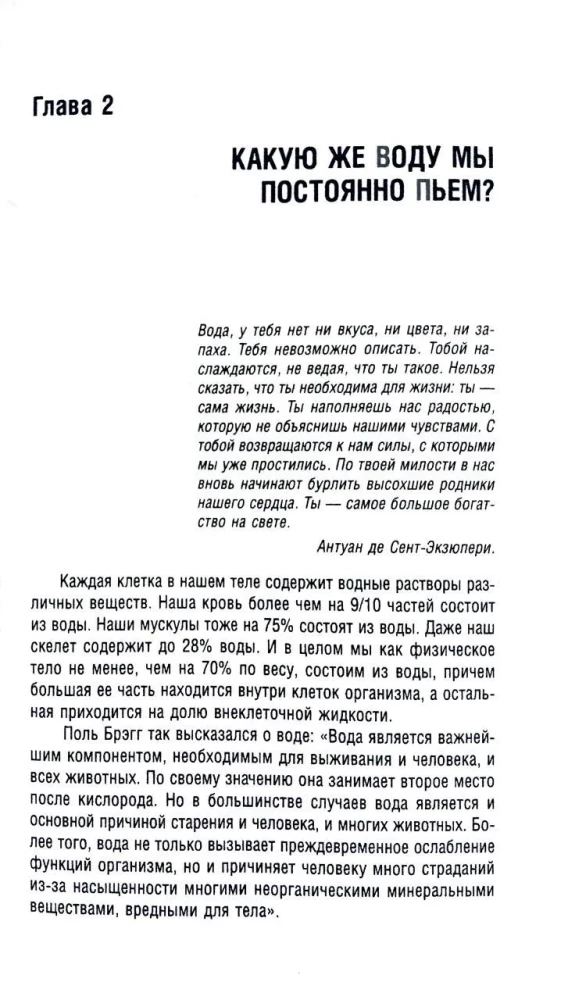 Глава 2

КАКУЮ ЖЕ ВОДУ МЫ ПОСТОЯННО ПЬЕМ?

Вода, у тебя нет ни вкуса, ни цвета, ни запаха. Тебя невозможно описать. Тобой наслаждаются, не ведая, что ты такое. Нельзя сказать, что ты необходима для жизни: ты — сама жизнь. Ты наполняешь нас радостью, которую не объяснишь нашими чувствами. С тобой возвращаются к нам силы, с которыми мы уже простились. По твоей милости в нас вновь начинают бурлить высохшие родники нашего сердца. Ты — самое большое богатство на свете.

Антуан де Сент-Экзюпери.

Каждая клетка в нашем теле содержит водные растворы различных веществ. Наша кровь более чем на 9/10 частей состоит из воды. Наши мускулы тоже на 75% состоят из воды. Даже наш скелет содержит до 28% воды. И в целом мы как физическое тело не менее, чем на 70% по весу, состоим из воды, причем большая ее часть находится внутри клеток организма, а остальная приходится на долю внеклеточной жидкости.

Поль Брэгг так высказался о воде: «Вода является важнейшим компонентом, необходимым для выживания и человека, и всех животных. По своему значению она занимает второе место после кислорода. Но в большинстве случаев вода является и основной причиной старения и человека, и многих животных. Более того, вода не только вызывает преждевременное ослабление функций организма, но и причиняет человеку много страданий из-за насыщенности многими неорганическими минеральными веществами, вредными для тела».